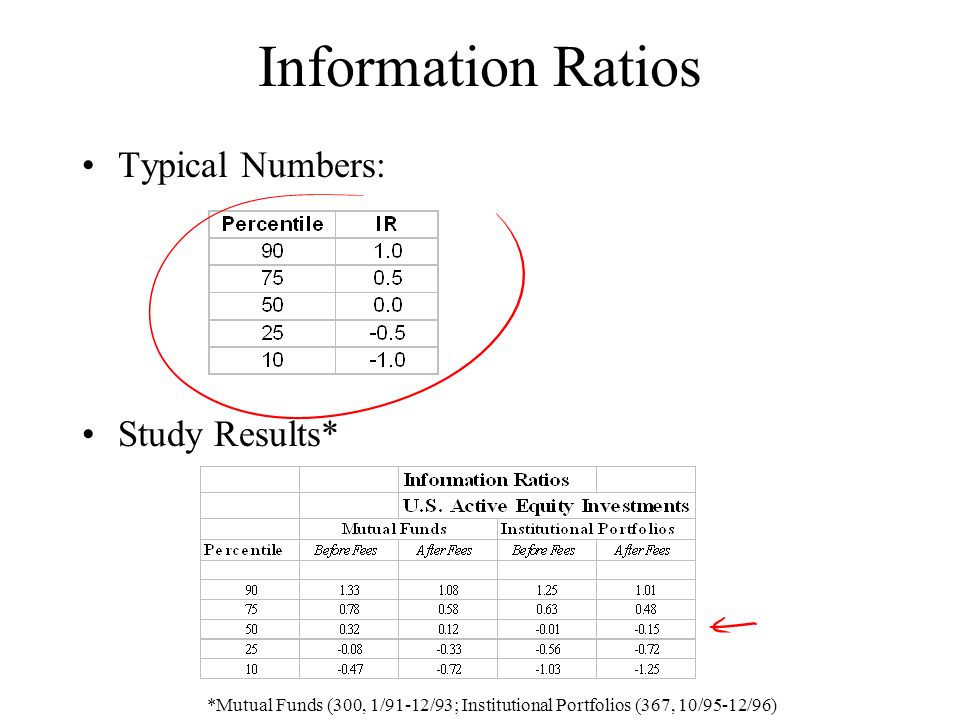 Information Ratios

• Typical Numbers:

| Percentile | IR |
|---|---|
| 90 | 1.0 |
| 75 | 0.5 |
| 50 | 0.0 |
| 25 | -0.5 |
| 10 | -1.0 |

• Study Results*

| | | Information Ratios | | |
|---|---|---|---|---|
| | | U.S. Active Equity Investments | | |
| | Mutual Funds | | Institutional Portfolios | |
| Percentile | Before Fees | After Fees | Before Fees | After Fees |
| | | | | |
| 90 | 1.33 | 1.08 | 1.25 | 1.01 |
| 75 | 0.78 | 0.58 | 0.63 | 0.48 |
| 50 | 0.32 | 0.12 | -0.01 | -0.15 |
| 25 | -0.08 | -0.33 | -0.56 | -0.72 |
| 10 | -0.47 | -0.72 | -1.03 | -1.25 |

*Mutual Funds (300, 1/91-12/93; Institutional Portfolios (367, 10/95-12/96)